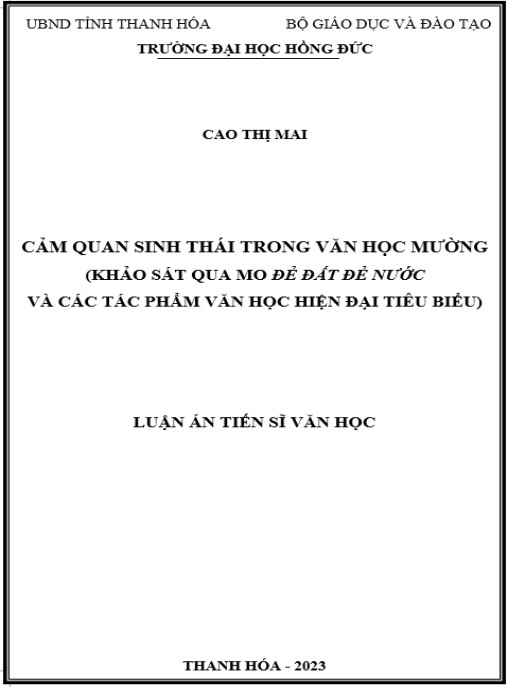 UBND TỈNH THANH HÓA
BỘ GIÁO DỤC VÀ ĐÀO TẠO
TRƯỜNG ĐẠI HỌC HỒNG ĐỨC

CAO THỊ MAI

CẢM QUAN SINH THÁI TRONG VĂN HỌC MƯỜNG
(KHẢO SÁT QUA MO ĐẺ ĐẤT ĐẺ NƯỚC
VÀ CÁC TÁC PHẨM VĂN HỌC HIỆN ĐẠI TIÊU BIỂU)

LUẬN ÁN TIẾN SĨ VĂN HỌC

THANH HÓA - 2023